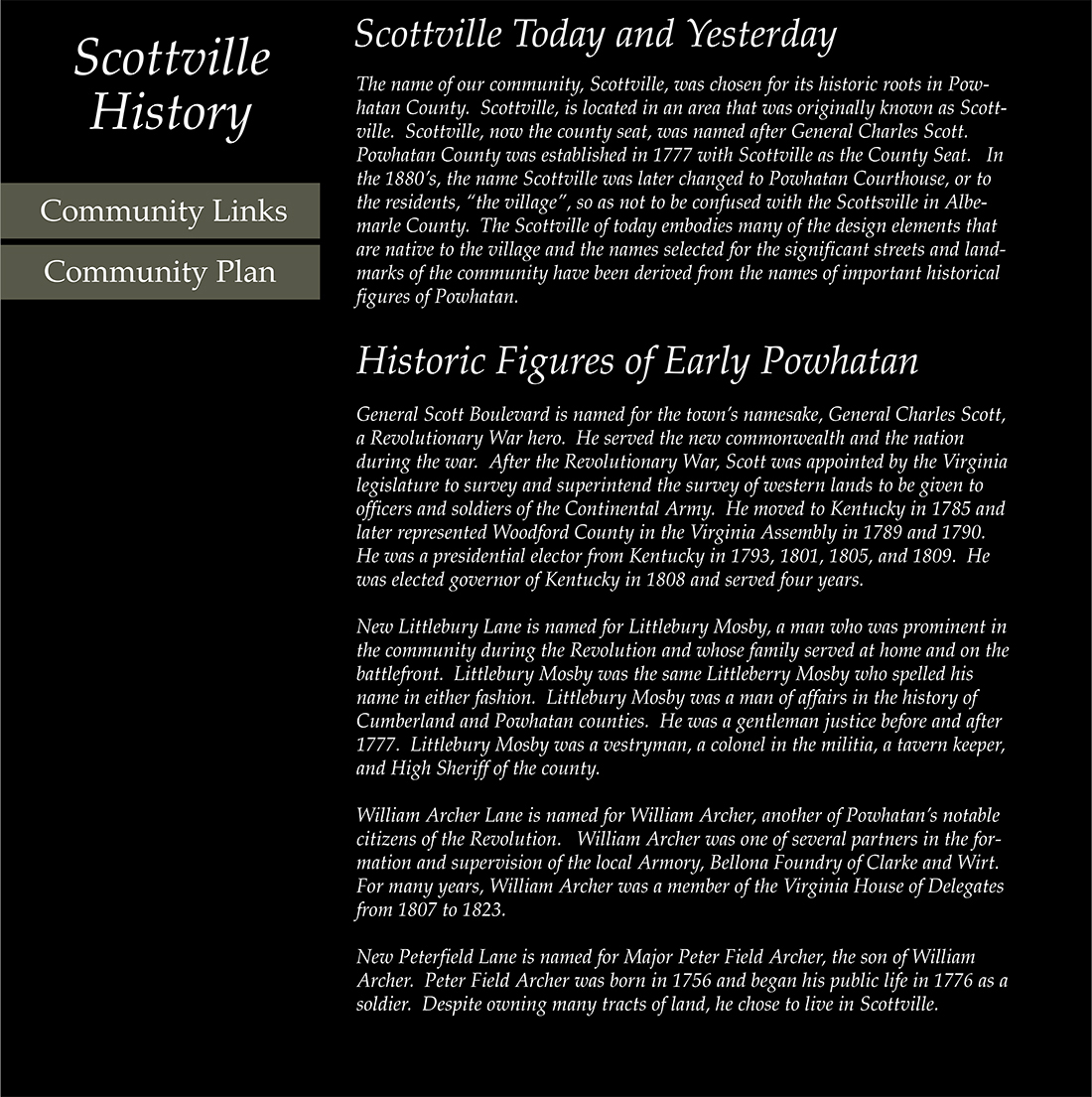 Scottville History

Community Links

Community Plan

Scottville Today and Yesterday

The name of our community, Scottville, was chosen for its historic roots in Powhatan County. Scottville, is located in an area that was originally known as Scottville. Scottville, now the county seat, was named after General Charles Scott. Powhatan County was established in 1777 with Scottville as the County Seat. In the 1880's, the name Scottville was later changed to Powhatan Courthouse, or to the residents, "the village", so as not to be confused with the Scottsville in Albemarle County. The Scottville of today embodies many of the design elements that are native to the village and the names selected for the significant streets and landmarks of the community have been derived from the names of important historical figures of Powhatan.

Historic Figures of Early Powhatan

General Scott Boulevard is named for the town's namesake, General Charles Scott, a Revolutionary War hero. He served the new commonwealth and the nation during the war. After the Revolutionary War, Scott was appointed by the Virginia legislature to survey and superintend the survey of western lands to be given to officers and soldiers of the Continental Army. He moved to Kentucky in 1785 and later represented Woodford County in the Virginia Assembly in 1789 and 1790. He was a presidential elector from Kentucky in 1793, 1801, 1805, and 1809. He was elected governor of Kentucky in 1808 and served four years.

New Littlebury Lane is named for Littlebury Mosby, a man who was prominent in the community during the Revolution and whose family served at home and on the battlefront. Littlebury Mosby was the same Littleberry Mosby who spelled his name in either fashion. Littlebury Mosby was a man of affairs in the history of Cumberland and Powhatan counties. He was a gentleman justice before and after 1777. Littlebury Mosby was a vestryman, a colonel in the militia, a tavern keeper, and High Sheriff of the county.

William Archer Lane is named for William Archer, another of Powhatan's notable citizens of the Revolution. William Archer was one of several partners in the formation and supervision of the local Armory, Bellona Foundry of Clarke and Wirt. For many years, William Archer was a member of the Virginia House of Delegates from 1807 to 1823.

New Peterfield Lane is named for Major Peter Field Archer, the son of William Archer. Peter Field Archer was born in 1756 and began his public life in 1776 as a soldier. Despite owning many tracts of land, he chose to live in Scottville.